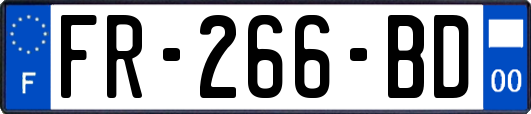 F
FR-266-BD
00